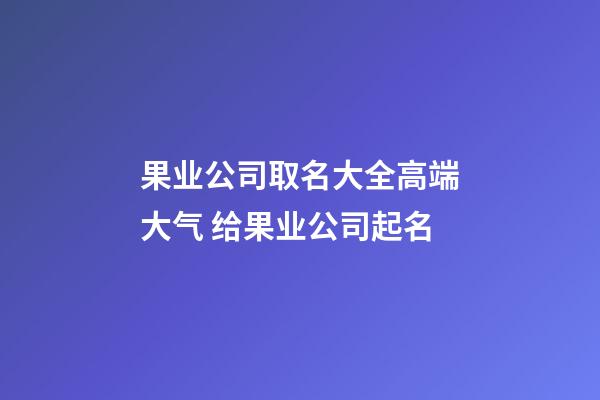 果业公司取名大全高端大气 给果业公司起名